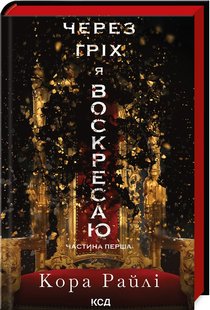 ЧЕРЕЗ ГРІХ Я ВОСКРЕСАЮ

ЧАСТИНА ПЕРША

Кора Райлі

КСД